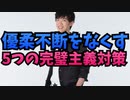 優柔不断をなくす
5つの完璧主義対策